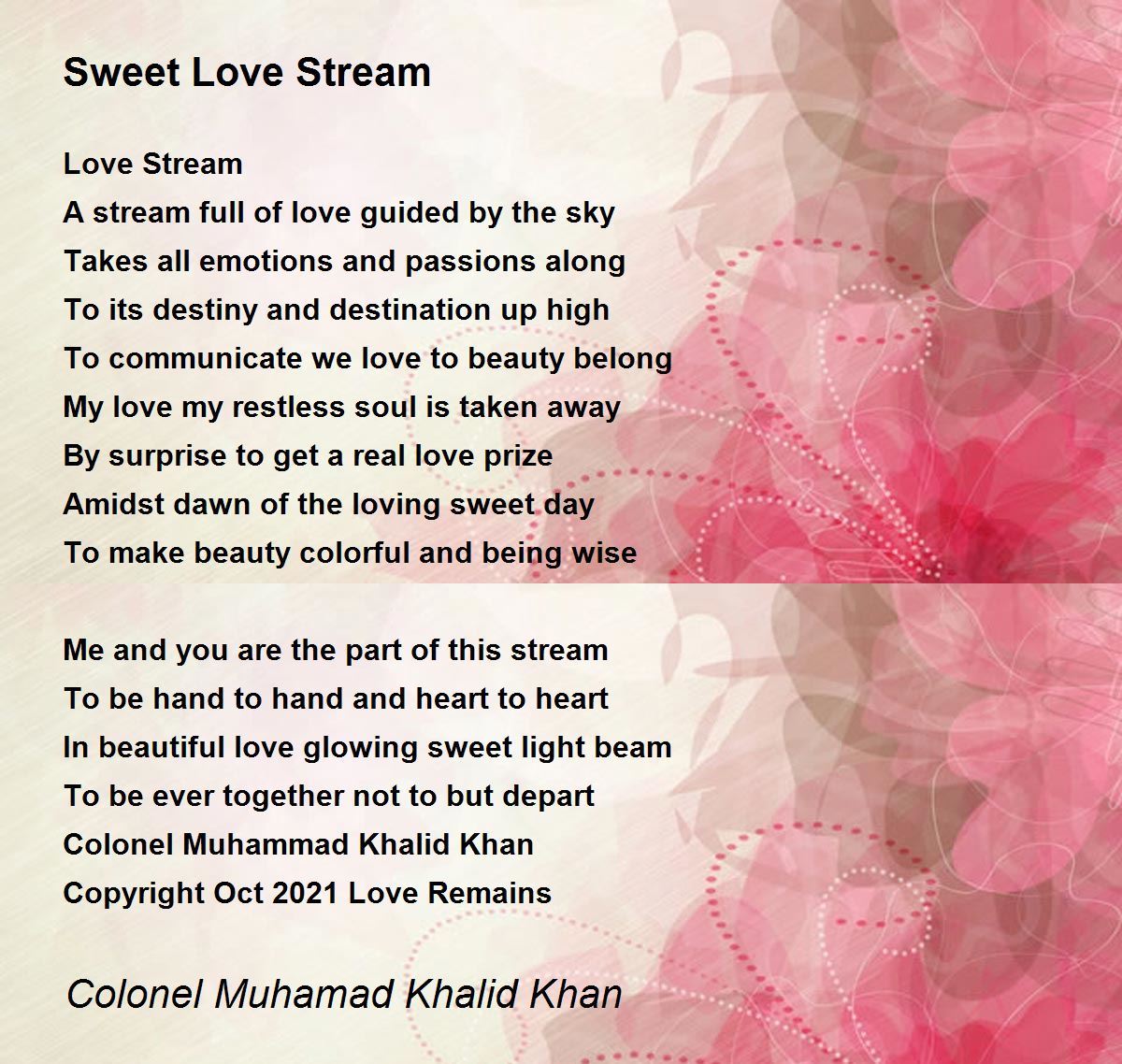 Sweet Love Stream

Love Stream
A stream full of love guided by the sky
Takes all emotions and passions along
To its destiny and destination up high
To communicate we love to beauty belong
My love my restless soul is taken away
By surprise to get a real love prize
Amidst dawn of the loving sweet day
To make beauty colorful and being wise

Me and you are the part of this stream
To be hand to hand and heart to heart
In beautiful love glowing sweet light beam
To be ever together not to but depart
Colonel Muhammad Khalid Khan
Copyright Oct 2021 Love Remains

Colonel Muhamad Khalid Khan